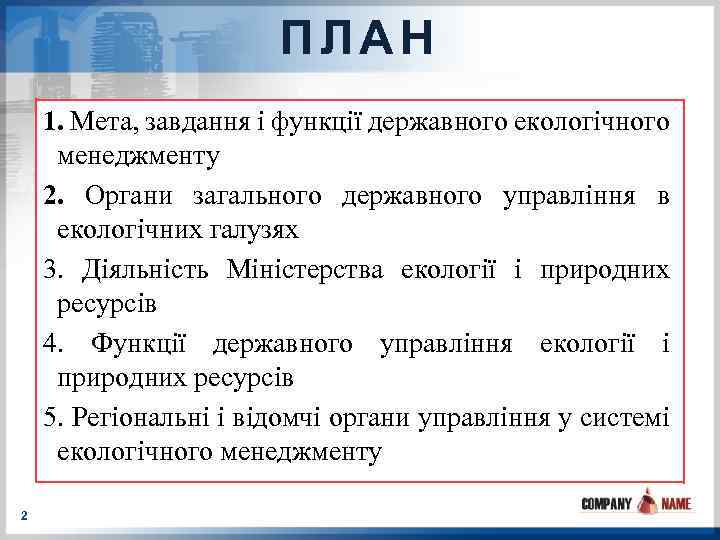 ПЛАН

1. Мета, завдання і функції державного екологічного менеджменту

2. Органи загального державного управління в екологічних галузях

3. Діяльність Міністерства екології і природних ресурсів

4. Функції державного управління екології і природних ресурсів

5. Регіональні і відомчі органи управління у системі екологічного менеджменту

2

COMPANY NAME